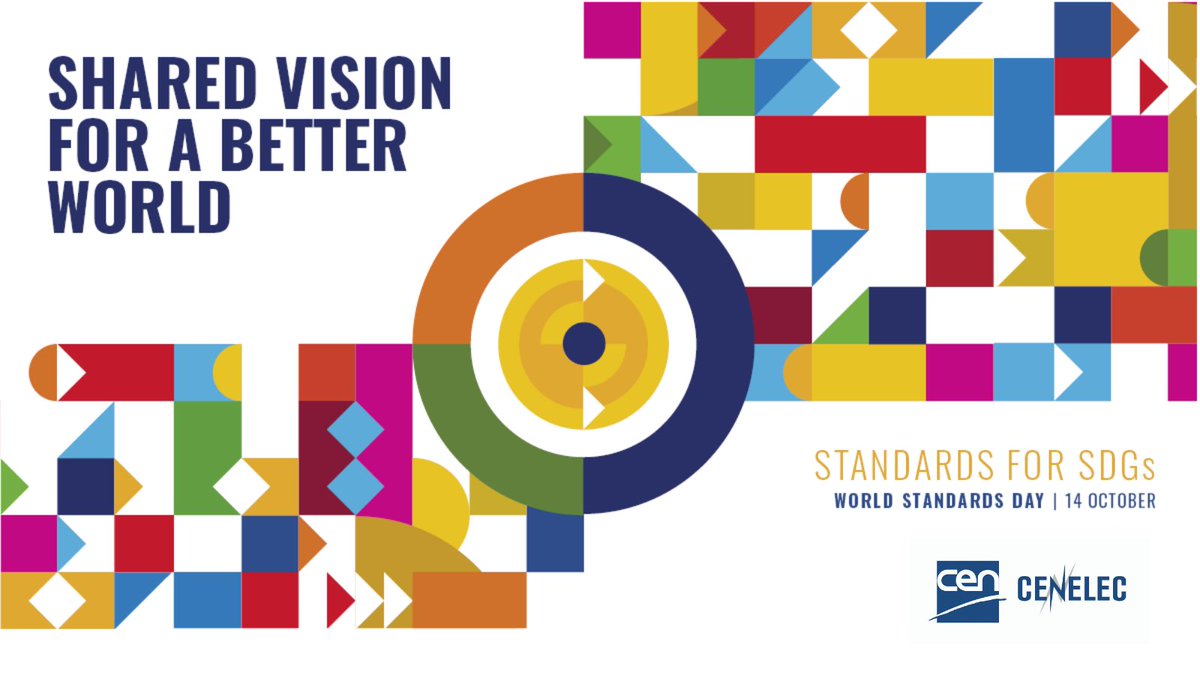 SHARED VISION FOR A BETTER WORLD

STANDARDS FOR SDGs
WORLD STANDARDS DAY | 14 OCTOBER

cen CENELEC